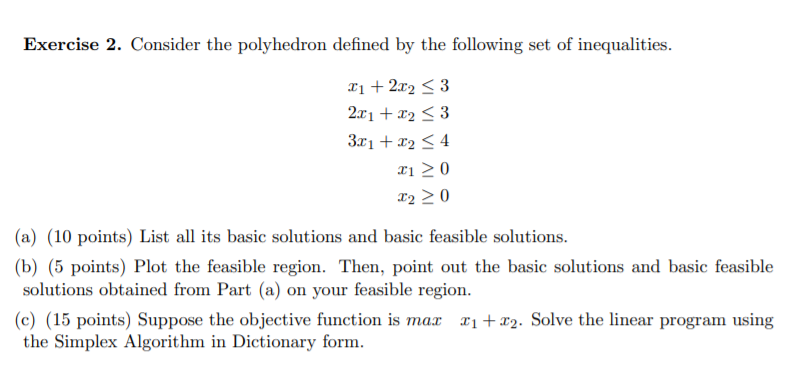 **Exercise 2.** Consider the polyhedron defined by the following set of inequalities.

$x_1 + 2x_2 \leq 3$
$2x_1 + x_2 \leq 3$
$3x_1 + x_2 \leq 4$
$x_1 \geq 0$
$x_2 \geq 0$

(a) (10 points) List all its basic solutions and basic feasible solutions.

(b) (5 points) Plot the feasible region. Then, point out the basic solutions and basic feasible solutions obtained from Part (a) on your feasible region.

(c) (15 points) Suppose the objective function is $max \quad x_1 + x_2$. Solve the linear program using the Simplex Algorithm in Dictionary form.